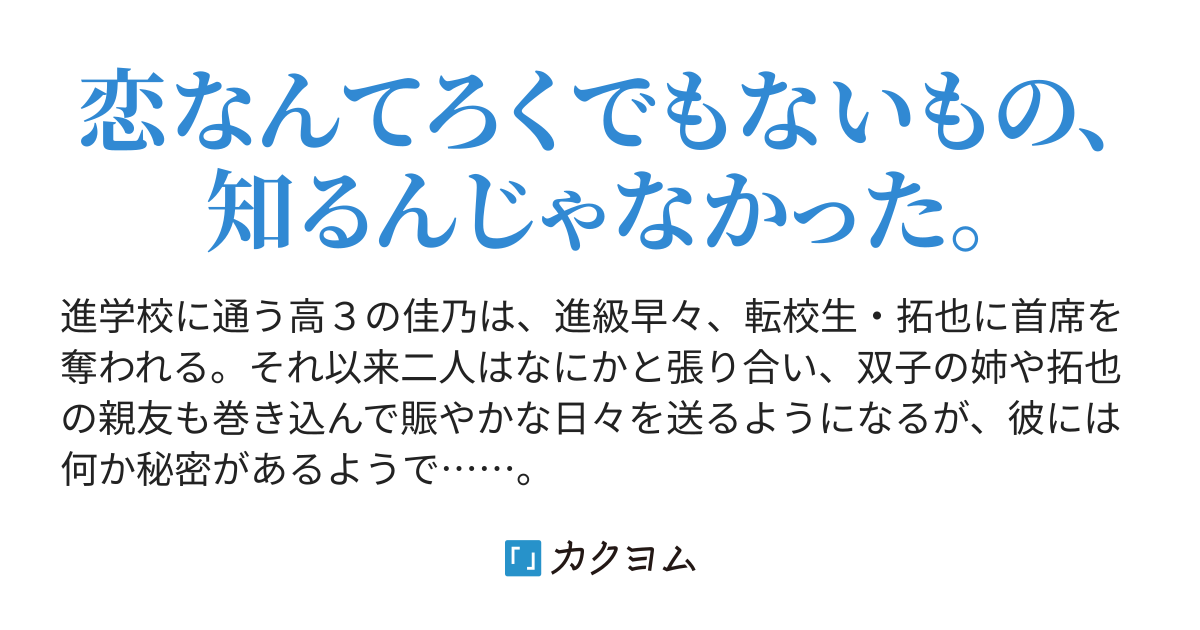 恋なんてろくでもないもの、知るんじゃなかった。

進学校に通う高３の佳乃は、進級早々、転校生・拓也に首席を奪われる。それ以来二人はなにかと張り合い、双子の姉や拓也の親友も巻き込んで賑やかな日々を送るようになるが、彼には何か秘密があるようで……。

カクヨム